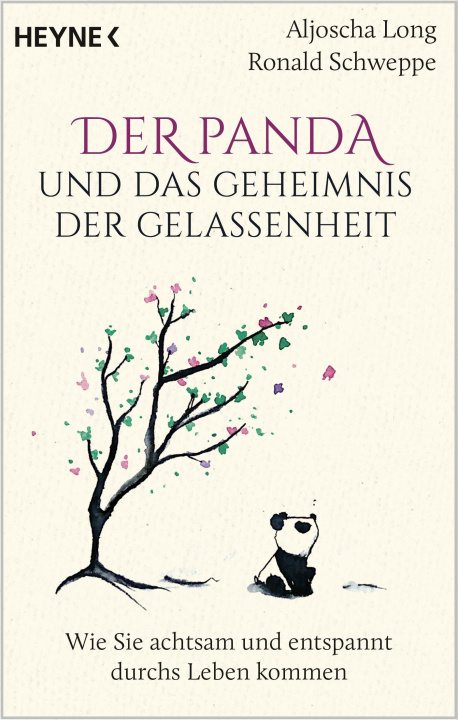 HEYNE <

Aljoscha Long
Ronald Schweppe

DER PANDA
UND DAS GEHEIMNIS
DER GELASSENHEIT

Wie Sie achtsam und entspannt durchs Leben kommen